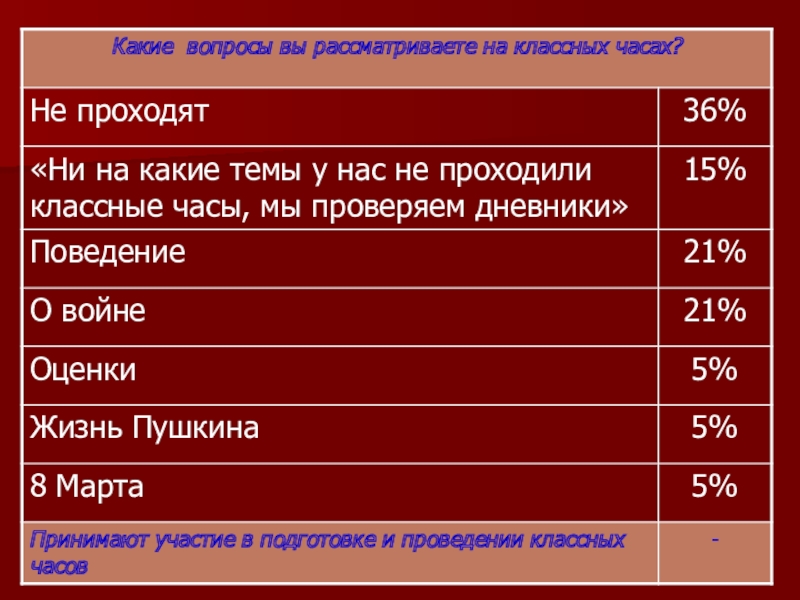 | Какие вопросы вы рассматриваете на классных часах? | |
|---|---|
| Не проходят | 36% |
| «Ни на какие темы у нас не проходили классные часы, мы проверяем дневники» | 15% |
| Поведение | 21% |
| О войне | 21% |
| Оценки | 5% |
| Жизнь Пушкина | 5% |
| 8 Марта | 5% |
| Принимают участие в подготовке и проведении классных часов | - |